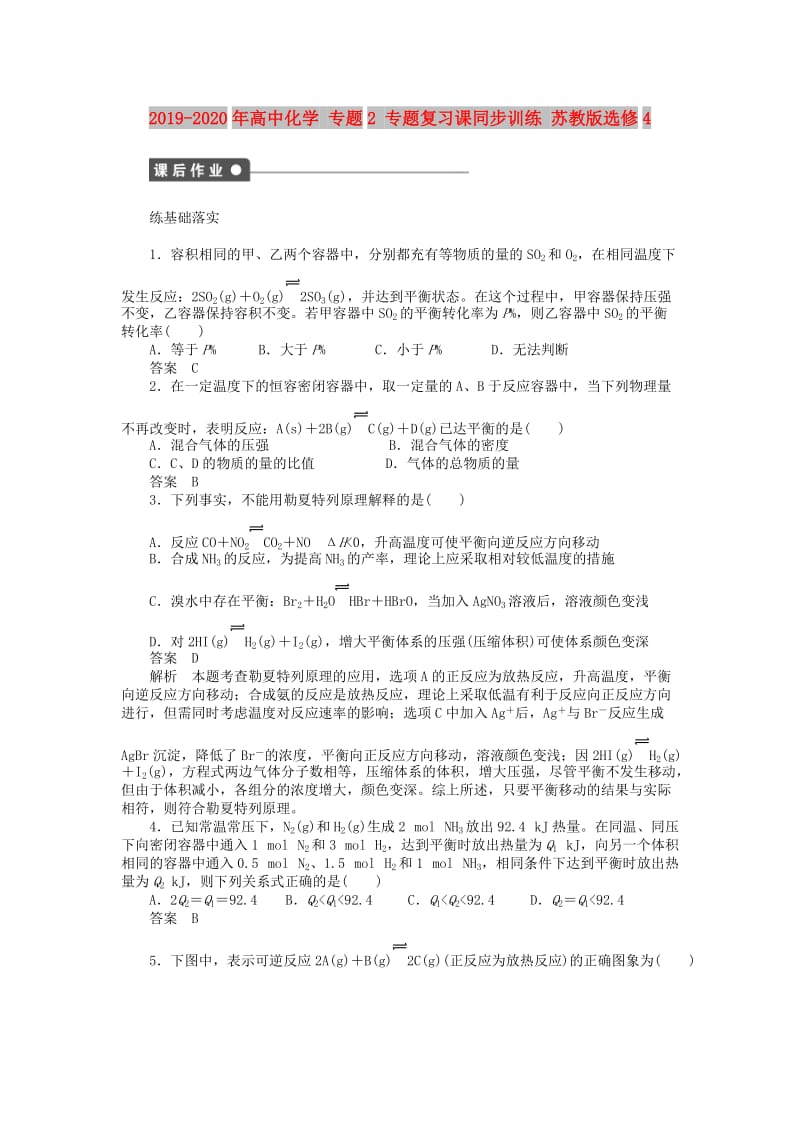 2019-2020年高中化学 专题2 专题复习课同步训练 苏教版选修4

课后作业

练基础落实

1．容积相同的甲、乙两个容器中，分别都充有等物质的量的$SO_2$和$O_2$，在相同温度下发生反应：$2SO_2(g)+O_2(g) \rightleftharpoons 2SO_3(g)$，并达到平衡状态。在这个过程中，甲容器保持压强不变，乙容器保持容积不变。若甲容器中$SO_2$的平衡转化率为$P\%$，则乙容器中$SO_2$的平衡转化率(　　)

A．等于$P\%$　　B．大于$P\%$　　C．小于$P\%$　　D．无法判断

答案　C

2．在一定温度下的恒容密闭容器中，取一定量的A、B于反应容器中，当下列物理量不再改变时，表明反应：$A(s)+2B(g) \rightleftharpoons C(g)+D(g)$已达平衡的是(　　)

A．混合气体的压强　　B．混合气体的密度

C．C、D的物质的量的比值　　D．气体的总物质的量

答案　B

3．下列事实，不能用勒夏特列原理解释的是(　　)

A．反应$CO+NO_2 \rightleftharpoons CO_2+NO$　$\Delta H<0$，升高温度可使平衡向逆反应方向移动

B．合成$NH_3$的反应，为提高$NH_3$的产率，理论上应采取相对较低温度的措施

C．溴水中存在平衡：$Br_2+H_2O \rightleftharpoons HBr+HBrO$，当加入$AgNO_3$溶液后，溶液颜色变浅

D．对$2HI(g) \rightleftharpoons H_2(g)+I_2(g)$，增大平衡体系的压强(压缩体积)可使体系颜色变深

答案　D

解析　本题考查勒夏特列原理的应用，选项A的正反应为放热反应，升高温度，平衡向逆反应方向移动；合成氨的反应是放热反应，理论上采取低温有利于反应向正反应方向进行，但需同时考虑温度对反应速率的影响；选项C中加入$Ag^+$后，$Ag^+$与$Br^-$反应生成AgBr沉淀，降低了$Br^-$的浓度，平衡向正反应方向移动，溶液颜色变浅；因$2HI(g) \rightleftharpoons H_2(g)+I_2(g)$，方程式两边气体分子数相等，压缩体系的体积，增大压强，尽管平衡不发生移动，但由于体积减小，各组分的浓度增大，颜色变深。综上所述，只要平衡移动的结果与实际相符，则符合勒夏特列原理。

4．已知常温常压下，$N_2(g)$和$H_2(g)$生成2 mol $NH_3$放出92.4 kJ热量。在同温、同压下向密闭容器中通入1 mol $N_2$和3 mol $H_2$，达到平衡时放出热量为$Q_1$ kJ，向另一个体积相同的容器中通入0.5 mol $N_2$、1.5 mol $H_2$和1 mol $NH_3$，相同条件下达到平衡时放出热量为$Q_2$ kJ，则下列关系式正确的是(　　)

A．$2Q_2=Q_1=92.4$　　B．$Q_2<Q_1<92.4$　　C．$Q_1<Q_2<92.4$　　D．$Q_2=Q_1<92.4$

答案　B

5．下图中，表示可逆反应$2A(g)+B(g) \rightleftharpoons 2C(g)$(正反应为放热反应)的正确图象为(　　)